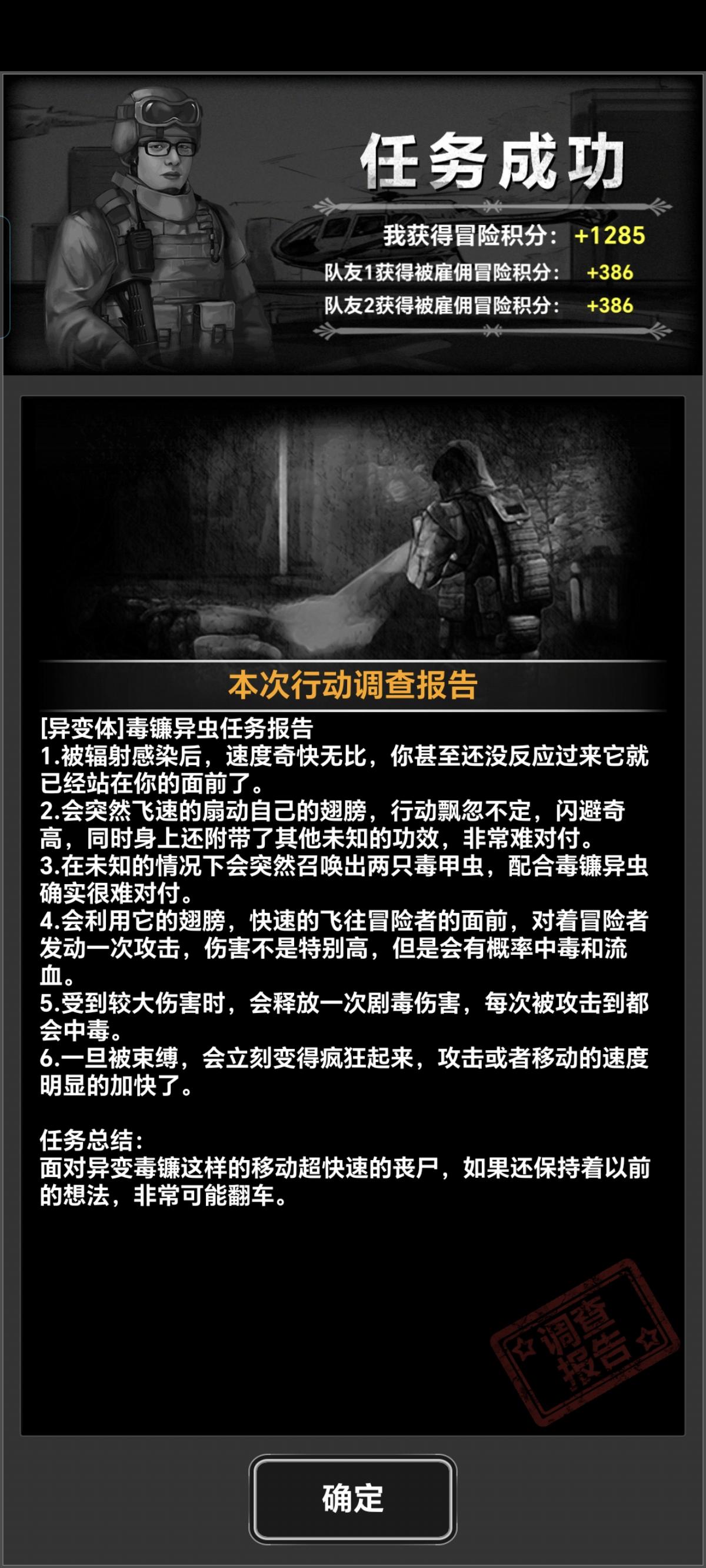 任务成功

我获得冒险积分： +1285
队友1获得被雇佣冒险积分： +386
队友2获得被雇佣冒险积分： +386

本次行动调查报告

[异变体]毒镰异虫任务报告
1.被辐射感染后，速度奇快无比，你甚至还没反应过来它就已经站在你的面前了。
2.会突然飞速的扇动自己的翅膀，行动飘忽不定，闪避奇高，同时身上还附带了其他未知的功效，非常难对付。
3.在未知的情况下会突然召唤出两只毒甲虫，配合毒镰异虫确实很难对付。
4.会利用它的翅膀，快速的飞往冒险者的面前，对着冒险者发动一次攻击，伤害不是特别高，但是会有概率中毒和流血。
5.受到较大伤害时，会释放一次剧毒伤害，每次被攻击到都会中毒。
6.一旦被束缚，会立刻变得疯狂起来，攻击或者移动的速度明显的加快了。

任务总结：
面对异变毒镰这样的移动超快速的丧尸，如果还保持着以前的想法，非常可能翻车。

调查报告

确定